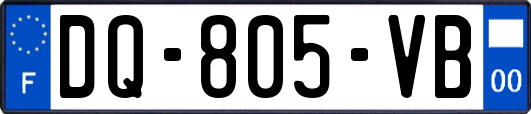 F
DQ-805-VB
00